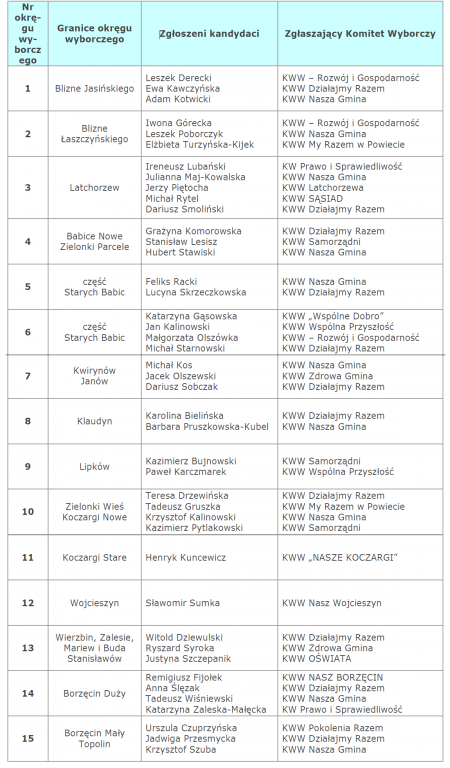 | Nr okręgu wyborczego | Granice okręgu wyborczego | Zgłoszeni kandydaci | Zgłaszający Komitet Wyborczy |
|---|---|---|---|
| 1 | Blizne Jasińskiego | Leszek Derecki<br>Ewa Kawczyńska<br>Adam Kotwicki | KWW – Rozwój i Gospodarność<br>KWW Działajmy Razem<br>KWW Nasza Gmina |
| 2 | Blizne Łaszczyńskiego | Iwona Górecka<br>Leszek Poborczyk<br>Elżbieta Turzyńska-Kijek | KWW – Rozwój i Gospodarność<br>KWW Nasza Gmina<br>KWW My Razem w Powiecie |
| 3 | Latchorzew | Ireneusz Lubański<br>Julianna Maj-Kowalska<br>Jerzy Piętocha<br>Michał Rytel<br>Dariusz Smoliński | KW Prawo i Sprawiedliwość<br>KWW Nasza Gmina<br>KWW Latchorzewa<br>KWW SĄSIAD<br>KWW Działajmy Razem |
| 4 | Babice Nowe Zielonki Parcele | Grażyna Komorowska<br>Stanisław Lesisz<br>Hubert Stawiski | KWW Działajmy Razem<br>KWW Samorządni<br>KWW Nasza Gmina |
| 5 | część Starych Babic | Feliks Racki<br>Lucyna Skrzeczkowska | KWW Nasza Gmina<br>KWW Działajmy Razem |
| 6 | część Starych Babic | Katarzyna Gąsowska<br>Jan Kalinowski<br>Małgorzata Olszówka<br>Michał Starnowski | KWW „Wspólne Dobro"<br>KWW Wspólna Przyszłość<br>KWW – Rozwój i Gospodarność<br>KWW Działajmy Razem |
| 7 | Kwirynów Janów | Michał Kos<br>Jacek Olszewski<br>Dariusz Sobczak | KWW Nasza Gmina<br>KWW Zdrowa Gmina<br>KWW Działajmy Razem |
| 8 | Klaudyn | Karolina Bielińska<br>Barbara Pruszkowska-Kubel | KWW Działajmy Razem<br>KWW Nasza Gmina |
| 9 | Lipków | Kazimierz Bujnowski<br>Paweł Karczmarek | KWW Samorządni<br>KWW Wspólna Przyszłość |
| 10 | Zielonki Wieś Koczargi Nowe | Teresa Drzewińska<br>Tadeusz Gruszka<br>Krzysztof Kalinowski<br>Kazimierz Pytlakowski | KWW Działajmy Razem<br>KWW My Razem w Powiecie<br>KWW Nasza Gmina<br>KWW Samorządni |
| 11 | Koczargi Stare | Henryk Kuncewicz | KWW „NASZE KOCZARGI" |
| 12 | Wojcieszyn | Sławomir Sumka | KWW Nasz Wojcieszyn |
| 13 | Wierzbin, Zalesie, Mariew i Buda Stanisławów | Witold Dziewulski<br>Ryszard Syroka<br>Justyna Szczepanik | KWW Działajmy Razem<br>KWW Zdrowa Gmina<br>KWW OŚWIATA |
| 14 | Borzęcin Duży | Remigiusz Fijołek<br>Anna Ślęzak<br>Tadeusz Wiśniewski<br>Katarzyna Zaleska-Małęcka | KWW NASZ BORZĘCIN<br>KWW Działajmy Razem<br>KWW Nasza Gmina<br>KW Prawo i Sprawiedliwość |
| 15 | Borzęcin Mały Topolin | Urszula Czupryńska<br>Jadwiga Przesmycka<br>Krzysztof Szuba | KWW Pokolenia Razem<br>KWW Działajmy Razem<br>KWW Nasza Gmina |